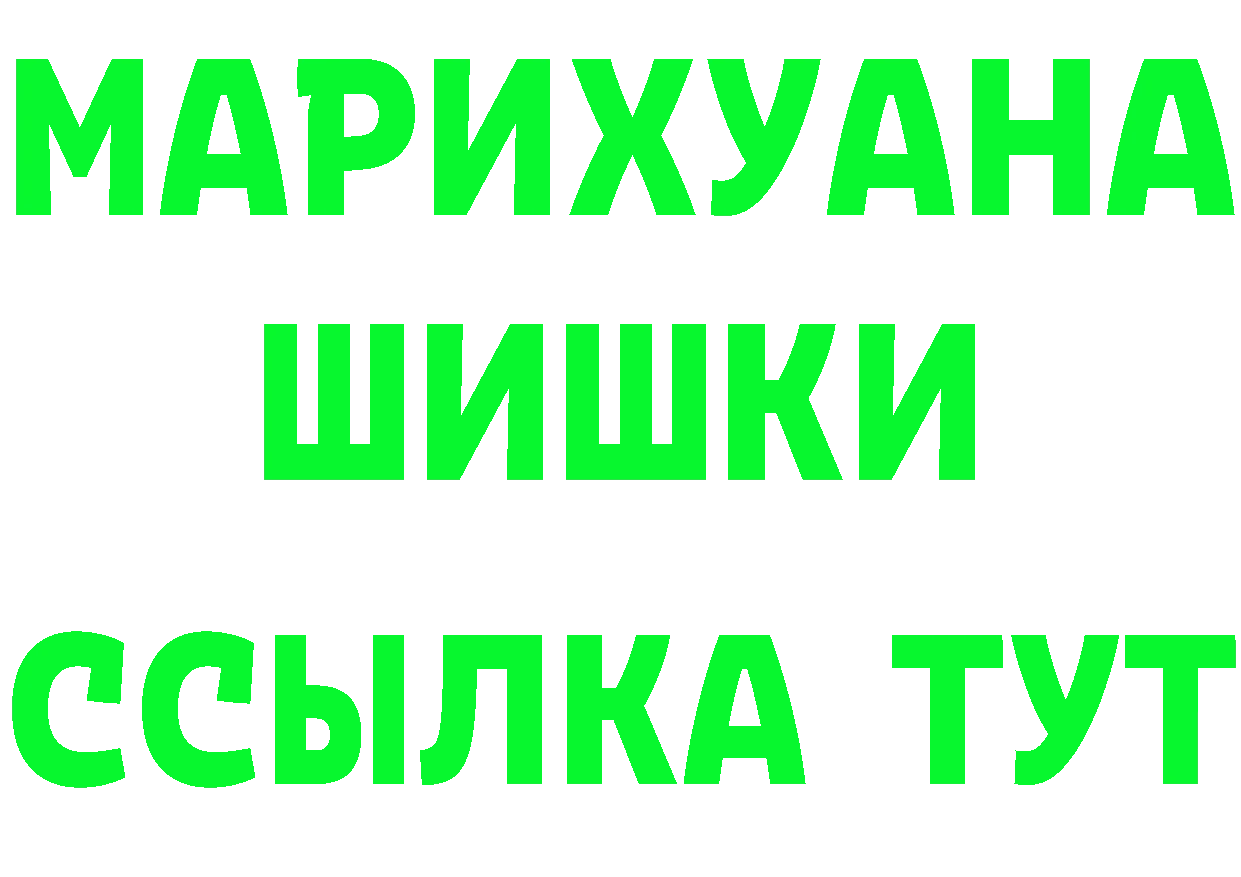 МАРИХУАНА
ШИШКИ
ССЫЛКА ТУТ